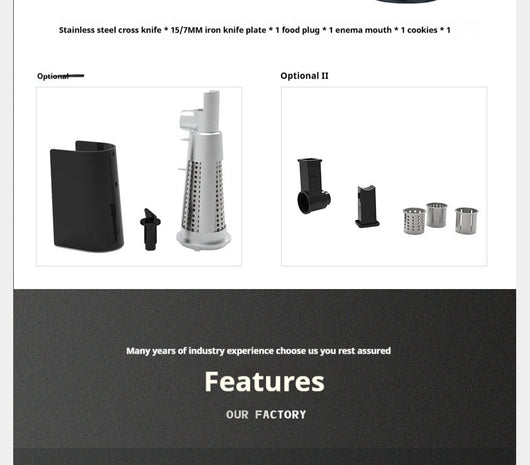 Stainless steel cross knife * 15/7MM iron knife plate * 1 food plug * 1 enema mouth * 1 cookies * 1

Optional

Optional II

Many years of industry experience choose us you rest assured

Features

OUR FACTORY